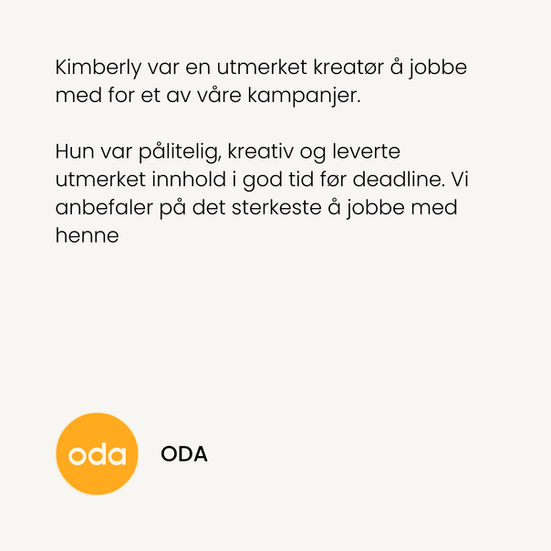 Kimberly var en utmerket kreatør å jobbe med for et av våre kampanjer.

Hun var pålitelig, kreativ og leverte utmerket innhold i god tid før deadline. Vi anbefaler på det sterkeste å jobbe med henne

oda

ODA